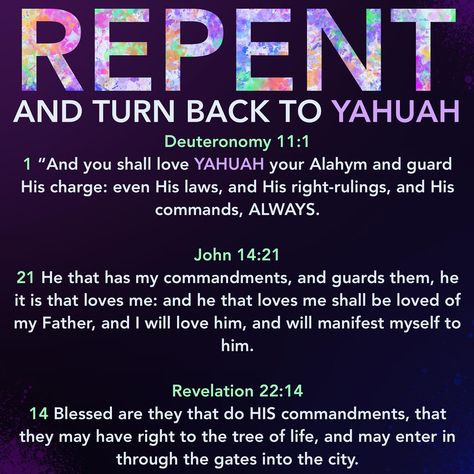 REPENT
AND TURN BACK TO YAHUAH

Deuteronomy 11:1
1 “And you shall love YAHUAH your Alahym and guard His charge: even His laws, and His right-rulings, and His commands, ALWAYS.

John 14:21
21 He that has my commandments, and guards them, he it is that loves me: and he that loves me shall be loved of my Father, and I will love him, and will manifest myself to him.

Revelation 22:14
14 Blessed are they that do HIS commandments, that they may have right to the tree of life, and may enter in through the gates into the city.